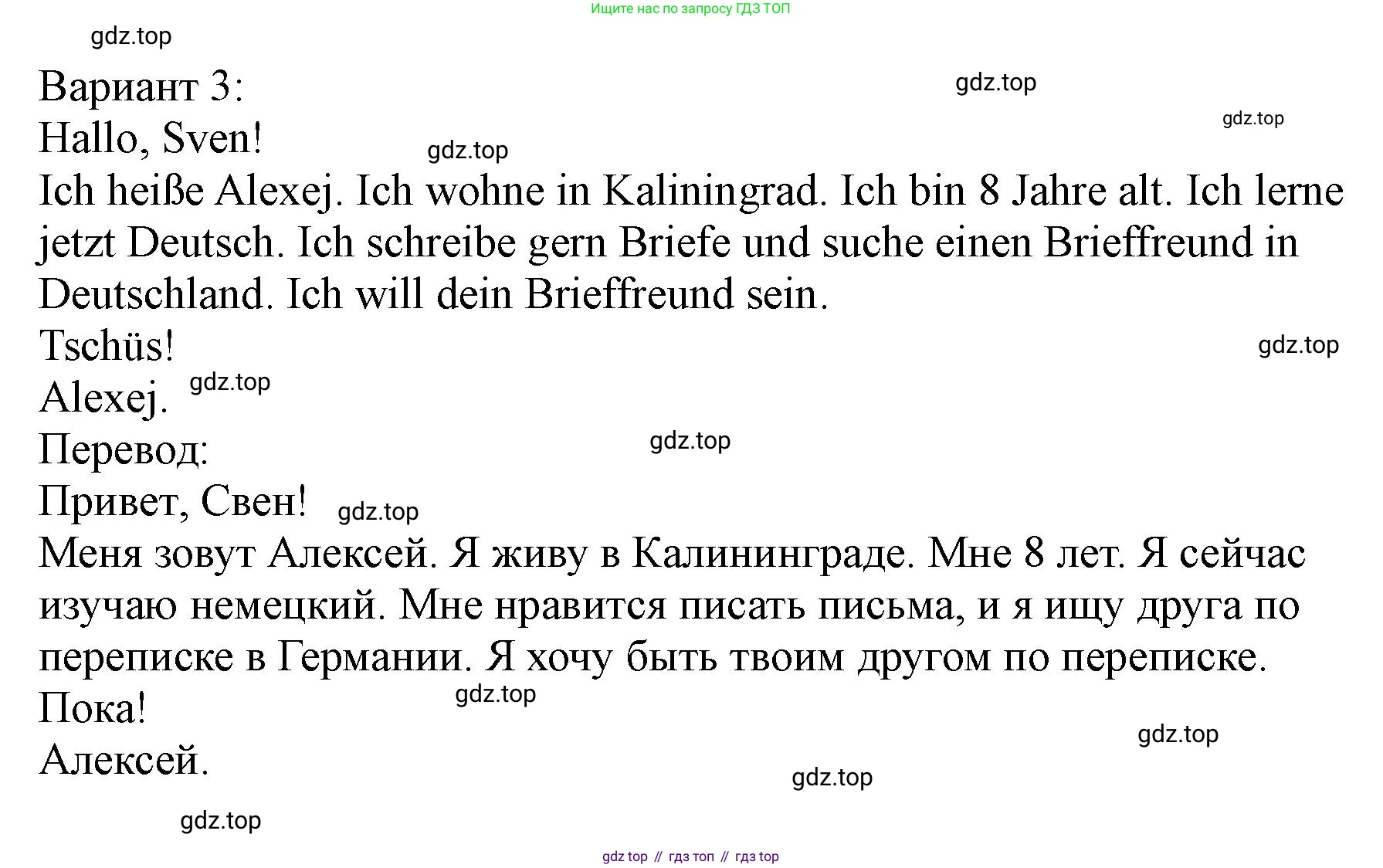 Ищите нас по запросу ГДЗ ТОП

gdz.top

Вариант 3:

gdz.top

gdz.top

Hallo, Sven!

gdz.top

Ich heiße Alexej. Ich wohne in Kaliningrad. Ich bin 8 Jahre alt. Ich lerne jetzt Deutsch. Ich schreibe gern Briefe und suche einen Brieffreund in Deutschland. Ich will dein Brieffreund sein.

Tschüs!

gdz.top

Alexej.

gdz.top

Перевод:

gdz.top

Привет, Свен!

gdz.top

Меня зовут Алексей. Я живу в Калининграде. Мне 8 лет. Я сейчас изучаю немецкий. Мне нравится писать письма, и я ищу друга по переписке в Германии. Я хочу быть твоим другом по переписке.

Пока!

gdz.top

gdz.top

Алексей.

gdz.top

gdz.top

gdz top // гдз топ // гдз top